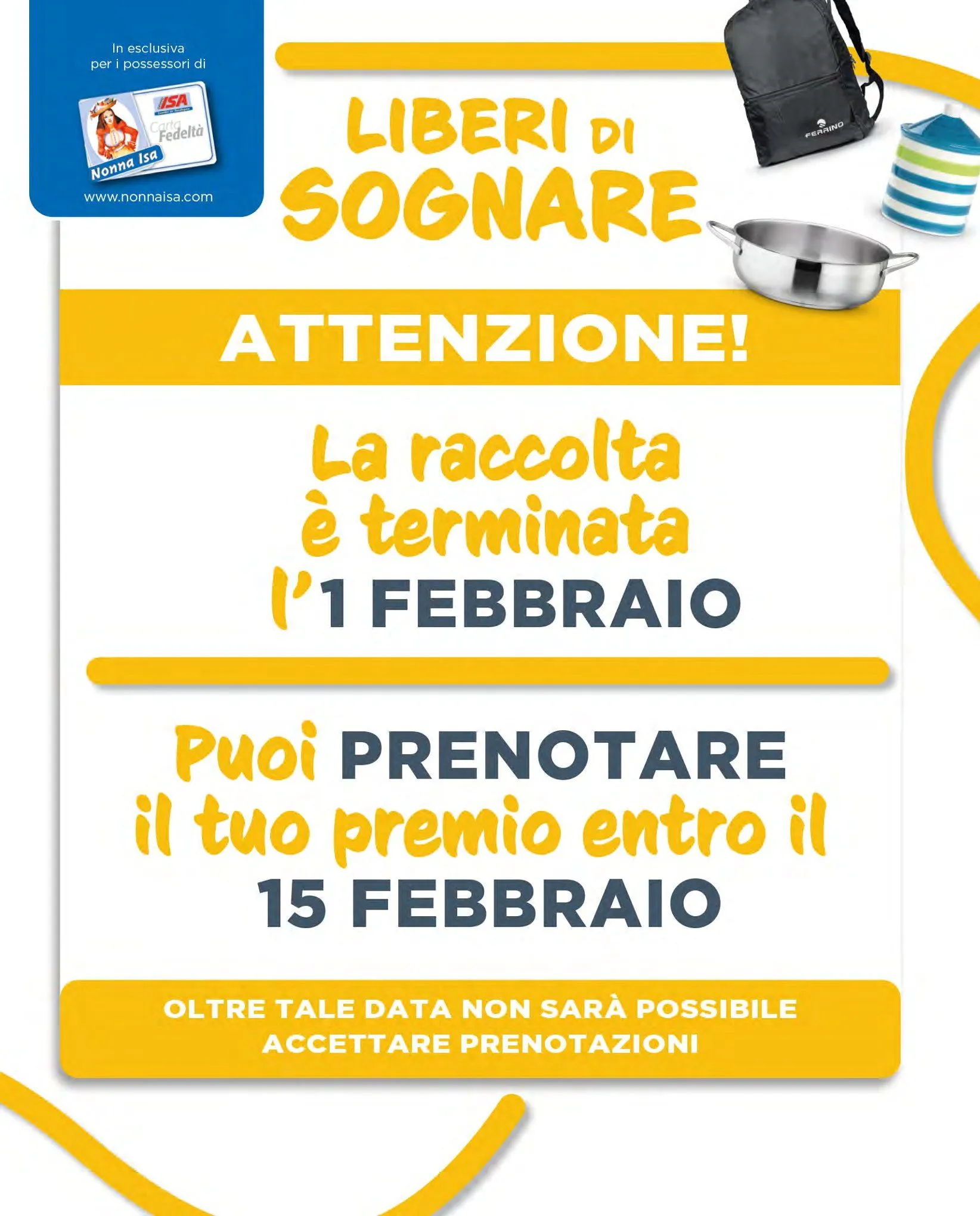 In esclusiva
per i possessori di

ISA

Carta Fedeltà

Nonna Isa

www.nonnaisa.com

LIBERI DI SOGNARE

FERRINO

ATTENZIONE!

La raccolta è terminata l'1 FEBBRAIO

Puoi PRENOTARE il tuo premio entro il 15 FEBBRAIO

OLTRE TALE DATA NON SARÀ POSSIBILE ACCETTARE PRENOTAZIONI